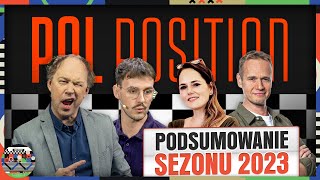 POL POSITION

PODSUMOWANIE
SEZONU 2023